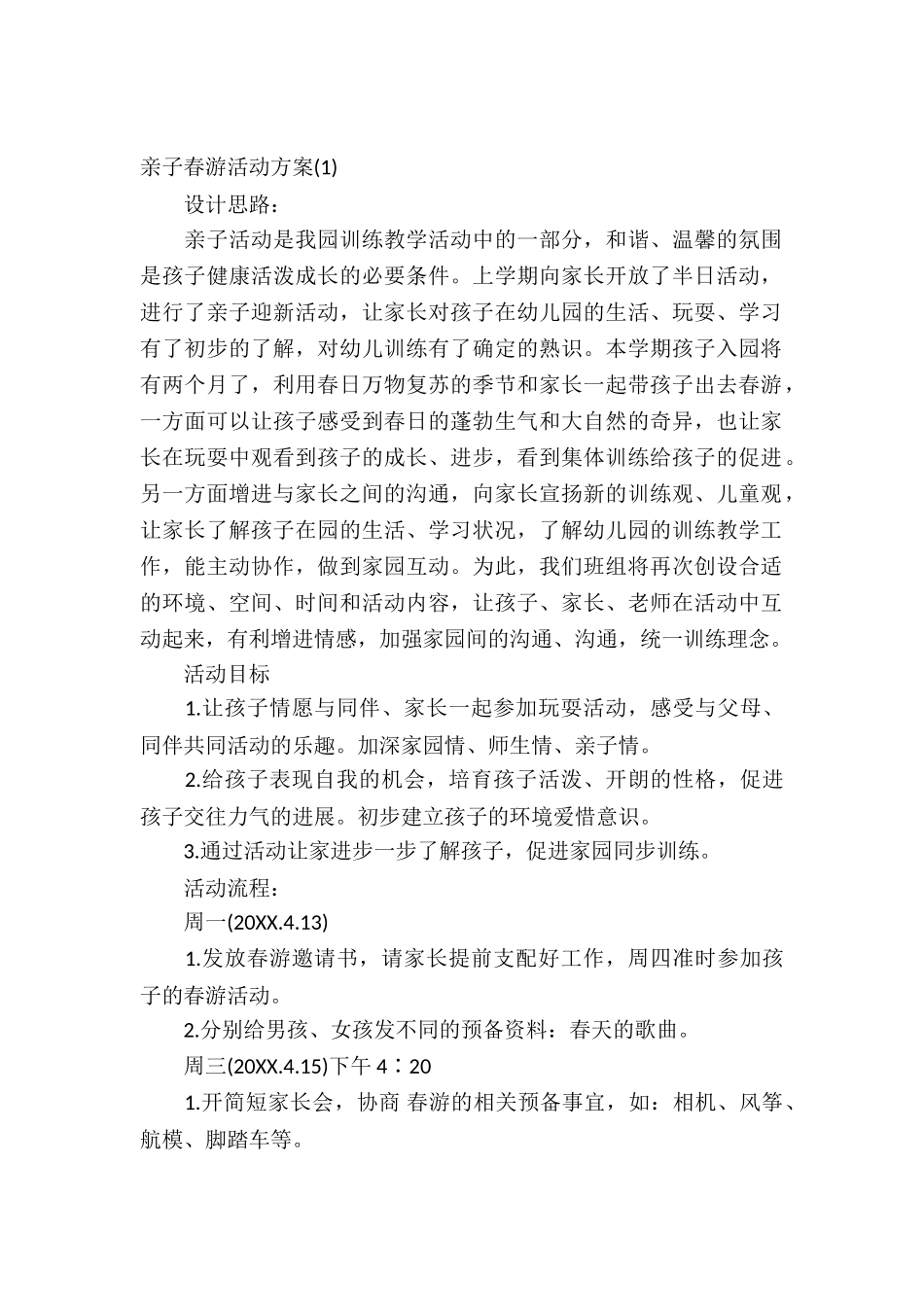 亲子春游活动方案(1)

设计思路：

亲子活动是我园训练教学活动中的一部分，和谐、温馨的氛围是孩子健康活泼成长的必要条件。上学期向家长开放了半日活动，进行了亲子迎新活动，让家长对孩子在幼儿园的生活、玩耍、学习有了初步的了解，对幼儿训练有了确定的熟识。本学期孩子入园将有两个月了，利用春日万物复苏的季节和家长一起带孩子出去春游，一方面可以让孩子感受到春日的蓬勃生气和大自然的奇异，也让家长在玩耍中观看到孩子的成长、进步，看到集体训练给孩子的促进。另一方面增进与家长之间的沟通，向家长宣扬新的训练观、儿童观，让家长了解孩子在园的生活、学习状况，了解幼儿园的训练教学工作，能主动协作，做到家园互动。为此，我们班组将再次创设合适的环境、空间、时间和活动内容，让孩子、家长、老师在活动中互动起来，有利增进情感，加强家园间的沟通、沟通，统一训练理念。

活动目标

1.让孩子情愿与同伴、家长一起参加玩耍活动，感受与父母、同伴共同活动的乐趣。加深家园情、师生情、亲子情。

2.给孩子表现自我的机会，培育孩子活泼、开朗的性格，促进孩子交往力气的进展。初步建立孩子的环境爱惜意识。

3.通过活动让家进步一步了解孩子，促进家园同步训练。

活动流程：

周一(20XX.4.13)

1.发放春游邀请书，请家长提前支配好工作，周四准时参加孩子的春游活动。

2.分别给男孩、女孩发不同的预备资料：春天的歌曲。

周三(20XX.4.15)下午 4：20

1.开简短家长会，协商 春游的相关预备事宜，如：相机、风筝、航模、脚踏车等。